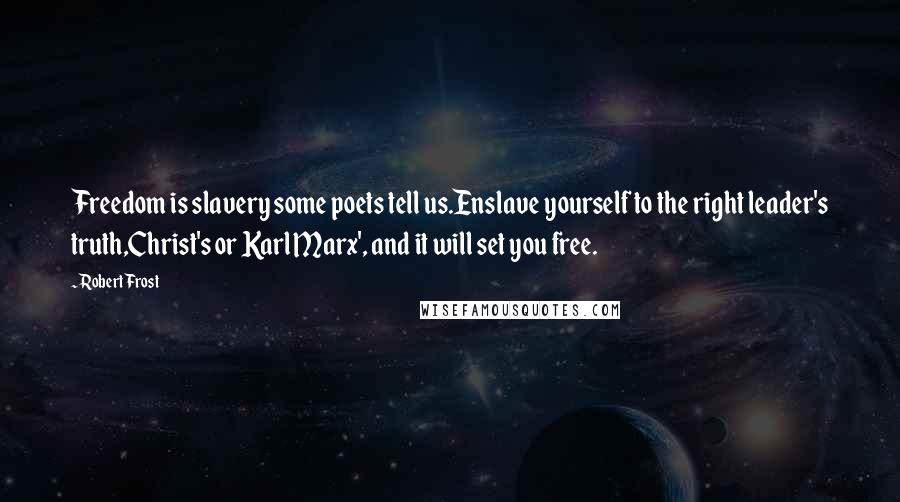 Freedom is slavery some poets tell us.Enslave yourself to the right leader's truth,Christ's or Karl Marx', and it will set you free.

~Robert Frost

WISEFAMOUSQUOTES.COM